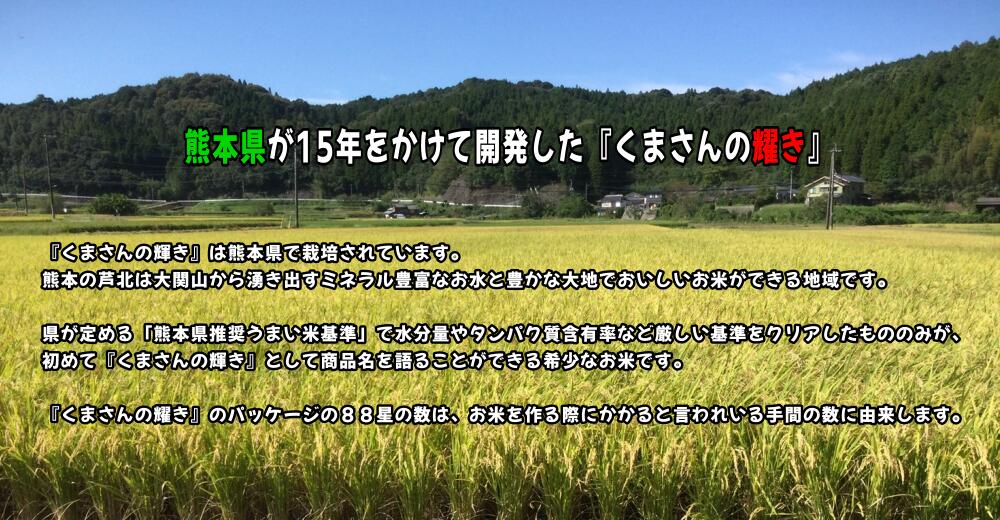 熊本県が15年をかけて開発した『くまさんの輝き』

『くまさんの輝き』は熊本県で栽培されています。
熊本の芦北は大関山から湧き出すミネラル豊富なお水と豊かな大地でおいしいお米ができる地域です。

県が定める「熊本県推奨うまい米基準」で水分量やタンパク質含有率など厳しい基準をクリアしたもののみが、初めて『くまさんの輝き』として商品名を語ることができる希少なお米です。

『くまさんの輝き』のパッケージの８８星の数は、お米を作る際にかかると言われいる手間の数に由来します。